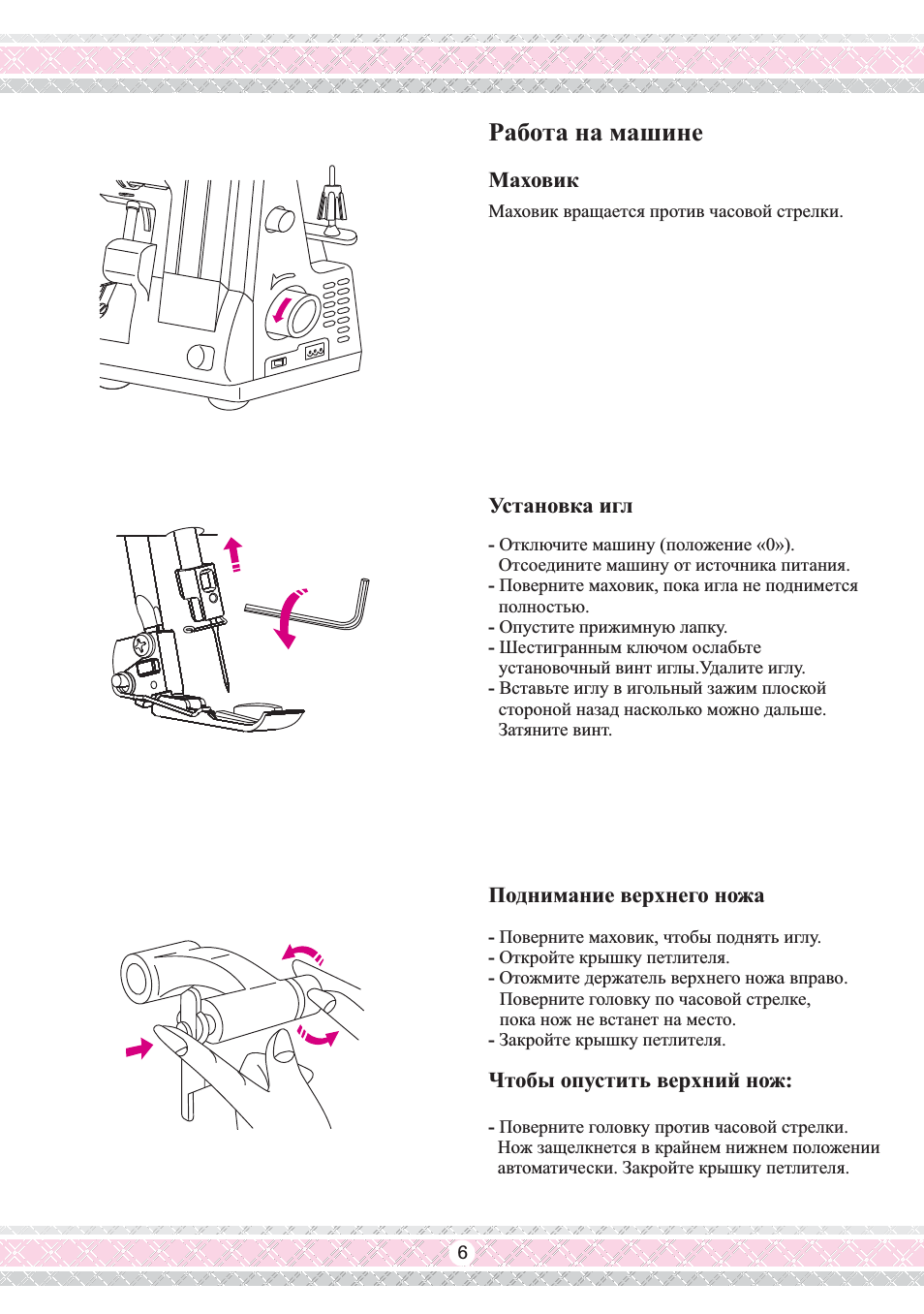 Работа на машине

Маховик

Маховик вращается против часовой стрелки.

Установка игл

- Отключите машину (положение «0»). Отсоедините машину от источника питания.
- Поверните маховик, пока игла не поднимется полностью.
- Опустите прижимную лапку.
- Шестигранным ключом ослабьте установочный винт иглы.Удалите иглу.
- Вставьте иглу в игольный зажим плоской стороной назад насколько можно дальше. Затяните винт.

Поднимание верхнего ножа

- Поверните маховик, чтобы поднять иглу.
- Откройте крышку петлителя.
- Отожмите держатель верхнего ножа вправо. Поверните головку по часовой стрелке, пока нож не встанет на место.
- Закройте крышку петлителя.

Чтобы опустить верхний нож:

- Поверните головку против часовой стрелки. Нож защелкнется в крайнем нижнем положении автоматически. Закройте крышку петлителя.

6